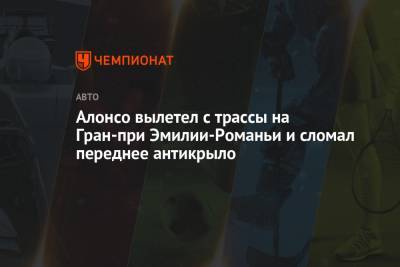 ЧЕМПИОНАТ

АВТО

Алонсо вылетел с трассы на Гран-при Эмилии-Романьи и сломал переднее антикрыло